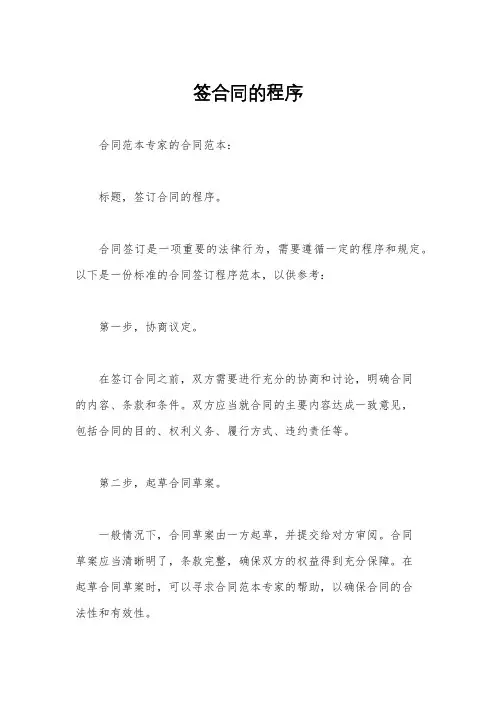 签合同的程序

合同范本专家的合同范本：

标题，签订合同的程序。

合同签订是一项重要的法律行为，需要遵循一定的程序和规定。以下是一份标准的合同签订程序范本，以供参考：

第一步，协商议定。

在签订合同之前，双方需要进行充分的协商和讨论，明确合同的内容、条款和条件。双方应当就合同的主要内容达成一致意见，包括合同的目的、权利义务、履行方式、违约责任等。

第二步，起草合同草案。

一般情况下，合同草案由一方起草，并提交给对方审阅。合同草案应当清晰明了，条款完整，确保双方的权益得到充分保障。在起草合同草案时，可以寻求合同范本专家的帮助，以确保合同的合法性和有效性。